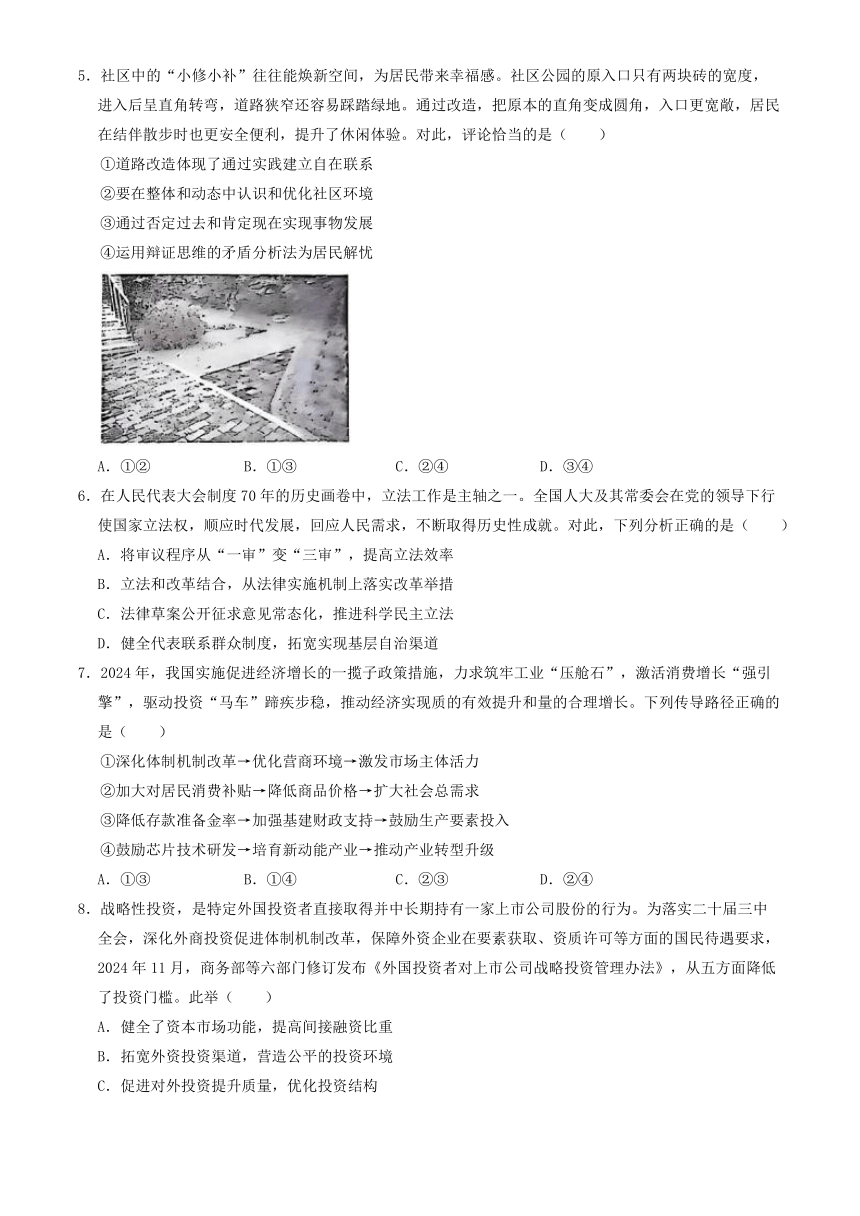 5．社区中的“小修小补”往往能焕新空间，为居民带来幸福感。社区公园的原入口只有两块砖的宽度，进入后呈直角转弯，道路狭窄还容易踩踏绿地。通过改造，把原本的直角变成圆角，入口更宽敞，居民在结伴散步时也更安全便利，提升了休闲体验。对此，评论恰当的是（　　）

①道路改造体现了通过实践建立自在联系

②要在整体和动态中认识和优化社区环境

③通过否定过去和肯定现在实现事物发展

④运用辩证思维的矛盾分析法为居民解忧

A．①②　　B．①③　　C．②④　　D．③④

6．在人民代表大会制度70年的历史画卷中，立法工作是主轴之一。全国人大及其常委会在党的领导下行使国家立法权，顺应时代发展，回应人民需求，不断取得历史性成就。对此，下列分析正确的是（　　）

A．将审议程序从“一审”变“三审”，提高立法效率

B．立法和改革结合，从法律实施机制上落实改革举措

C．法律草案公开征求意见常态化，推进科学民主立法

D．健全代表联系群众制度，拓宽实现基层自治渠道

7．2024年，我国实施促进经济增长的一揽子政策措施，力求筑牢工业“压舱石”，激活消费增长“强引擎”，驱动投资“马车”蹄疾步稳，推动经济实现质的有效提升和量的合理增长。下列传导路径正确的是（　　）

①深化体制机制改革→优化营商环境→激发市场主体活力

②加大对居民消费补贴→降低商品价格→扩大社会总需求

③降低存款准备金率→加强基建财政支持→鼓励生产要素投入

④鼓励芯片技术研发→培育新动能产业→推动产业转型升级

A．①③　　B．①④　　C．②③　　D．②④

8．战略性投资，是特定外国投资者直接取得并中长期持有一家上市公司股份的行为。为落实二十届三中全会，深化外商投资促进体制机制改革，保障外资企业在要素获取、资质许可等方面的国民待遇要求，2024年11月，商务部等六部门修订发布《外国投资者对上市公司战略投资管理办法》，从五方面降低了投资门槛。此举（　　）

A．健全了资本市场功能，提高间接融资比重

B．拓宽外资投资渠道，营造公平的投资环境

C．促进对外投资提升质量，优化投资结构